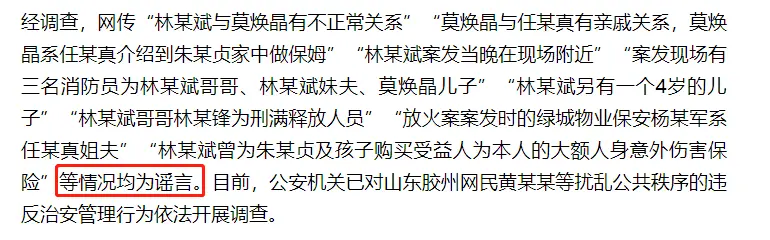 经调查，网传“林某斌与莫焕晶有不正常关系”“莫焕晶与任某真有亲戚关系，莫焕晶系任某真介绍到朱某贞家中做保姆”“林某斌案发当晚在现场附近”“案发现场有三名消防员为林某斌哥哥、林某斌妹夫、莫焕晶儿子”“林某斌另有一个4岁的儿子”“林某斌哥哥林某锋为刑满释放人员”“放火案案发时的绿城物业保安杨某军系任某真姐夫”“林某斌曾为朱某贞及孩子购买受益人为本人的大额人身意外伤害保险”等情况均为谣言。目前，公安机关已对山东胶州网民黄某某等扰乱公共秩序的违反治安管理行为依法开展调查。